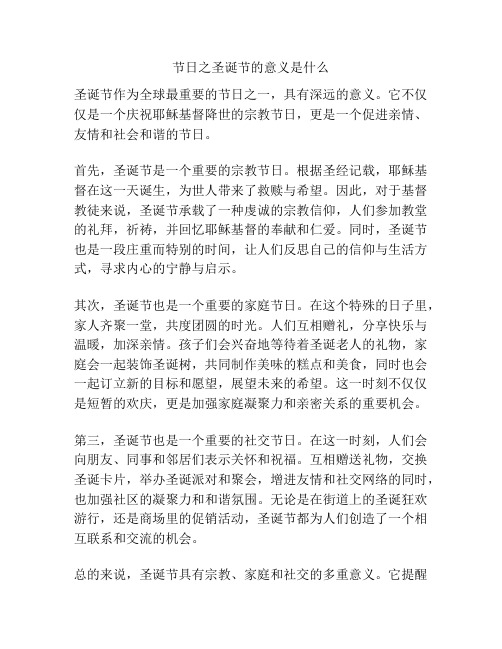 节日之圣诞节的意义是什么

圣诞节作为全球最重要的节日之一，具有深远的意义。它不仅仅是一个庆祝耶稣基督降世的宗教节日，更是一个促进亲情、友情和社会和谐的节日。

首先，圣诞节是一个重要的宗教节日。根据圣经记载，耶稣基督在这一天诞生，为世人带来了救赎与希望。因此，对于基督教徒来说，圣诞节承载了一种虔诚的宗教信仰，人们参加教堂的礼拜，祈祷，并回忆耶稣基督的奉献和仁爱。同时，圣诞节也是一段庄重而特别的时间，让人们反思自己的信仰与生活方式，寻求内心的宁静与启示。

其次，圣诞节也是一个重要的家庭节日。在这个特殊的日子里，家人齐聚一堂，共度团圆的时光。人们互相赠礼，分享快乐与温暖，加深亲情。孩子们会兴奋地等待着圣诞老人的礼物，家庭会一起装饰圣诞树，共同制作美味的糕点和美食，同时也会一起订立新的目标和愿望，展望未来的希望。这一时刻不仅仅是短暂的欢庆，更是加强家庭凝聚力和亲密关系的重要机会。

第三，圣诞节也是一个重要的社交节日。在这一时刻，人们会向朋友、同事和邻居们表示关怀和祝福。互相赠送礼物，交换圣诞卡片，举办圣诞派对和聚会，增进友情和社交网络的同时，也加强社区的凝聚力和和谐氛围。无论是在街道上的圣诞狂欢游行，还是商场里的促销活动，圣诞节都为人们创造了一个相互联系和交流的机会。

总的来说，圣诞节具有宗教、家庭和社交的多重意义。它提醒